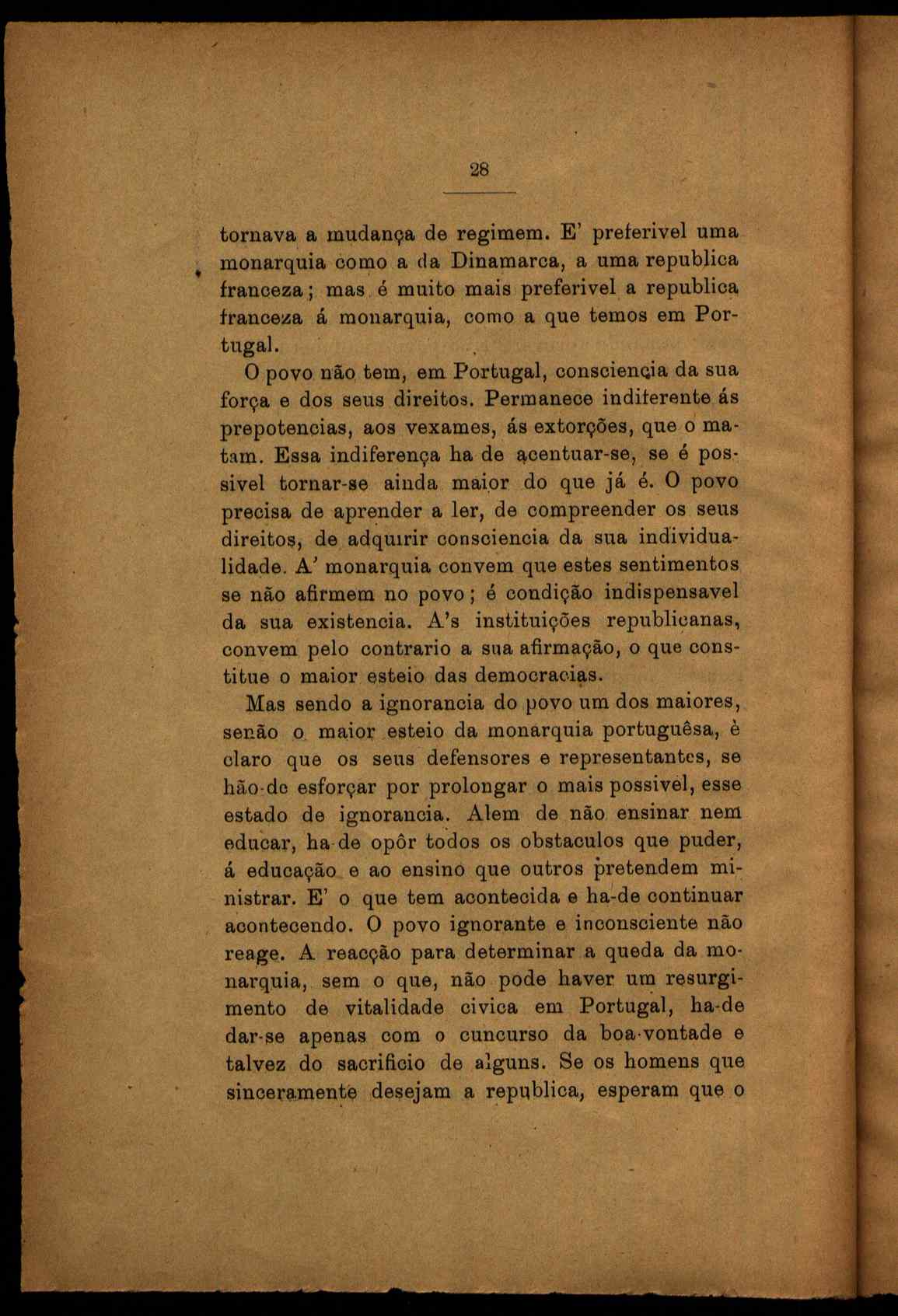 28

tornava a mudança de regimem. E' preferivel uma monarquia como a da Dinamarca, a uma republica franceza; mas é muito mais preferivel a republica franceza á monarquia, como a que temos em Portugal.

O povo não tem, em Portugal, consciencia da sua força e dos seus direitos. Permanece indiferente ás prepotencias, aos vexames, ás extorções, que o matam. Essa indiferença ha de acentuar-se, se é possivel tornar-se ainda maior do que já é. O povo precisa de aprender a ler, de compreender os seus direitos, de adquirir consciencia da sua individualidade. A' monarquia convem que estes sentimentos se não afirmem no povo; é condição indispensavel da sua existencia. A's instituições republicanas, convem pelo contrario a sua afirmação, o que constitue o maior esteio das democracias.

Mas sendo a ignorancia do povo um dos maiores, senão o maior esteio da monarquia portuguêsa, è claro que os seus defensores e representantes, se hão-de esforçar por prolongar o mais possivel, esse estado de ignorancia. Alem de não ensinar nem educar, ha-de opôr todos os obstaculos que puder, á educação e ao ensino que outros pretendem ministrar. E' o que tem acontecida e ha-de continuar acontecendo. O povo ignorante e inconsciente não reage. A reacção para determinar a queda da monarquia, sem o que, não pode haver um resurgimento de vitalidade civica em Portugal, ha-de dar-se apenas com o cuncurso da boa-vontade e talvez do sacrificio de alguns. Se os homens que sinceramente desejam a republica, esperam que o